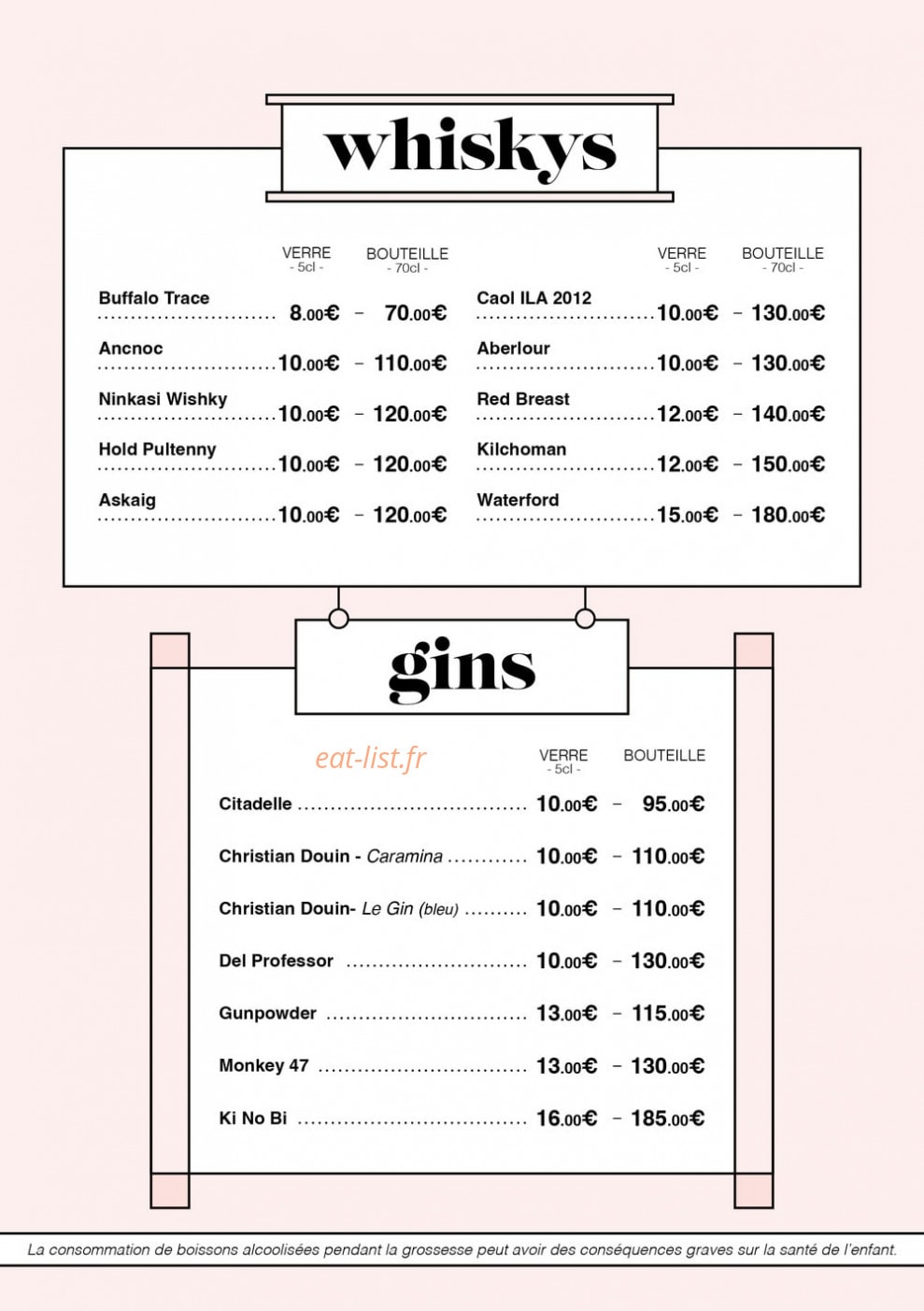 whiskys

| | VERRE - 5cl - | BOUTEILLE - 70cl - |
|---|---|---|
| Buffalo Trace | 8.00€ | 70.00€ |
| Ancnoc | 10.00€ | 110.00€ |
| Ninkasi Wishky | 10.00€ | 120.00€ |
| Hold Pultenny | 10.00€ | 120.00€ |
| Askaig | 10.00€ | 120.00€ |

| | VERRE - 5cl - | BOUTEILLE - 70cl - |
|---|---|---|
| Caol ILA 2012 | 10.00€ | 130.00€ |
| Aberlour | 10.00€ | 130.00€ |
| Red Breast | 12.00€ | 140.00€ |
| Kilchoman | 12.00€ | 150.00€ |
| Waterford | 15.00€ | 180.00€ |

gins

eat-list.fr

| | VERRE - 5cl - | BOUTEILLE |
|---|---|---|
| Citadelle | 10.00€ | 95.00€ |
| Christian Douin - Caramina | 10.00€ | 110.00€ |
| Christian Douin- Le Gin (bleu) | 10.00€ | 110.00€ |
| Del Professor | 10.00€ | 130.00€ |
| Gunpowder | 13.00€ | 115.00€ |
| Monkey 47 | 13.00€ | 130.00€ |
| Ki No Bi | 16.00€ | 185.00€ |

La consommation de boissons alcoolisées pendant la grossesse peut avoir des conséquences graves sur la santé de l'enfant.